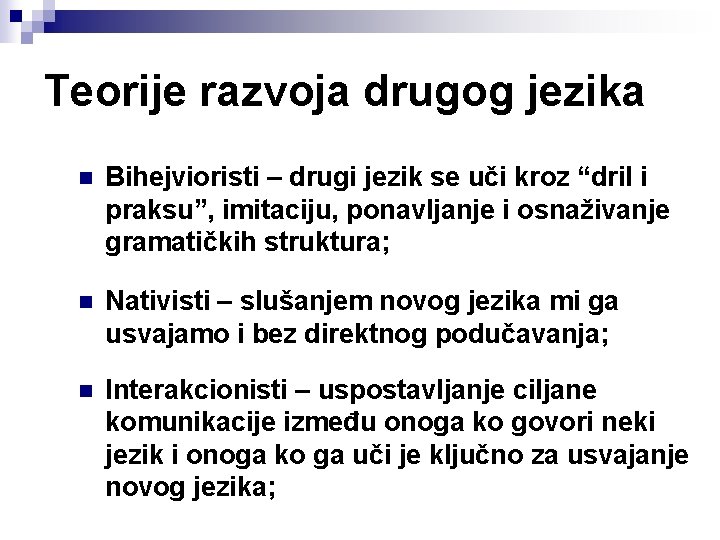 Teorije razvoja drugog jezika

Bihejvioristi – drugi jezik se uči kroz “dril i praksu”, imitaciju, ponavljanje i osnaživanje gramatičkih struktura;

Nativisti – slušanjem novog jezika mi ga usvajamo i bez direktnog podučavanja;

Interakcionisti – uspostavljanje ciljane komunikacije između onoga ko govori neki jezik i onoga ko ga uči je ključno za usvajanje novog jezika;